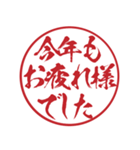 今年も
お疲れ様
でした